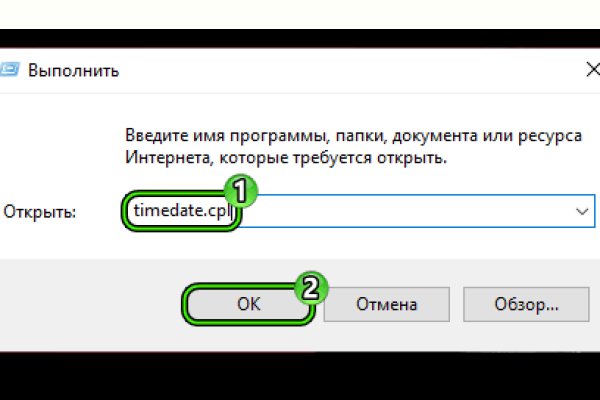 Выполнить

Введите имя программы, папки, документа или ресурса Интернета, которые требуется открыть.

Открыть: timedate.cpl

1

2

OK

Отмена

Обзор...